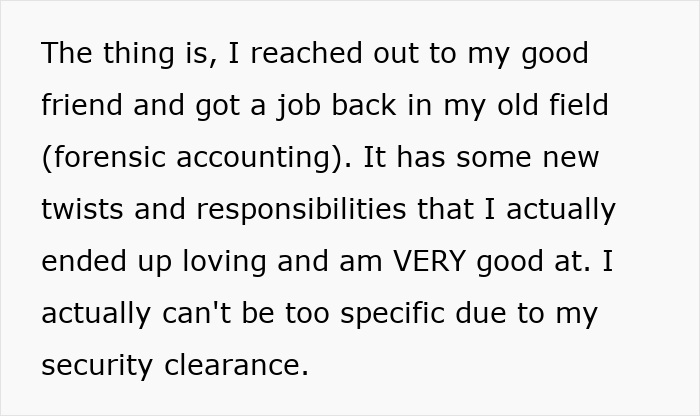 The thing is, I reached out to my good friend and got a job back in my old field (forensic accounting). It has some new twists and responsibilities that I actually ended up loving and am VERY good at. I actually can't be too specific due to my security clearance.